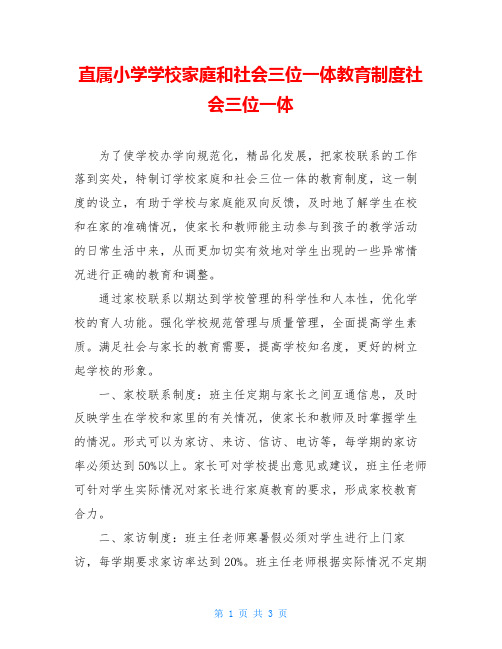 直属小学学校家庭和社会三位一体教育制度社会三位一体

为了使学校办学向规范化，精品化发展，把家校联系的工作落到实处，特制订学校家庭和社会三位一体的教育制度，这一制度的设立，有助于学校与家庭能双向反馈，及时地了解学生在校和在家的准确情况，使家长和教师能主动参与到孩子的教学活动的日常生活中来，从而更加切实有效地对学生出现的一些异常情况进行正确的教育和调整。

通过家校联系以期达到学校管理的科学性和人本性，优化学校的育人功能。强化学校规范管理与质量管理，全面提高学生素质。满足社会与家长的教育需要，提高学校知名度，更好的树立起学校的形象。

一、家校联系制度：班主任定期与家长之间互通信息，及时反映学生在学校和家里的有关情况，使家长和教师及时掌握学生的情况。形式可以为家访、来访、信访、电访等，每学期的家访率必须达到50%以上。家长可对学校提出意见或建议，班主任老师可针对学生实际情况对家长进行家庭教育的要求，形成家校教育合力。

二、家访制度：班主任老师寒暑假必须对学生进行上门家访，每学期要求家访率达到20%。班主任老师根据实际情况不定期

第 1 页 共 3 页